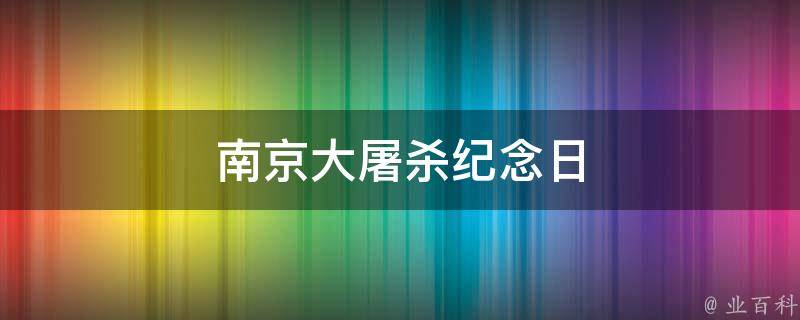 南京大屠杀纪念日

@ 业百科